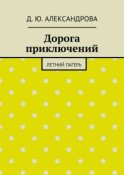 Д. Ю. АЛЕКСАНДРОВА

Дорога приключений

ЛЕТНИЙ ЛАГЕРЬ